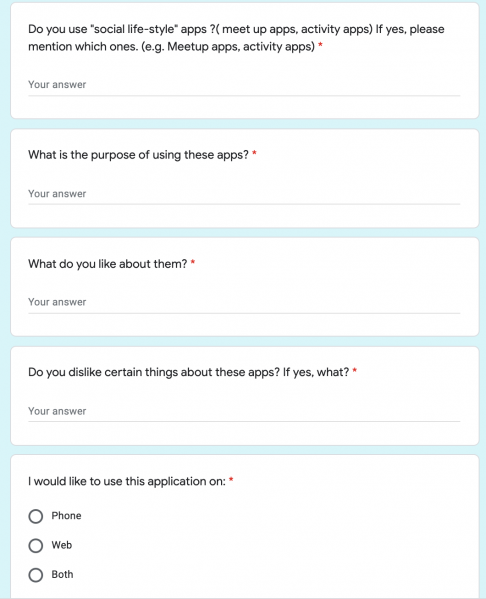 Do you use "social life-style" apps ?( meet up apps, activity apps) If yes, please mention which ones. (e.g. Meetup apps, activity apps) *

Your answer

What is the purpose of using these apps? *

Your answer

What do you like about them? *

Your answer

Do you dislike certain things about these apps? If yes, what? *

Your answer

I would like to use this application on: *

Phone

Web

Both